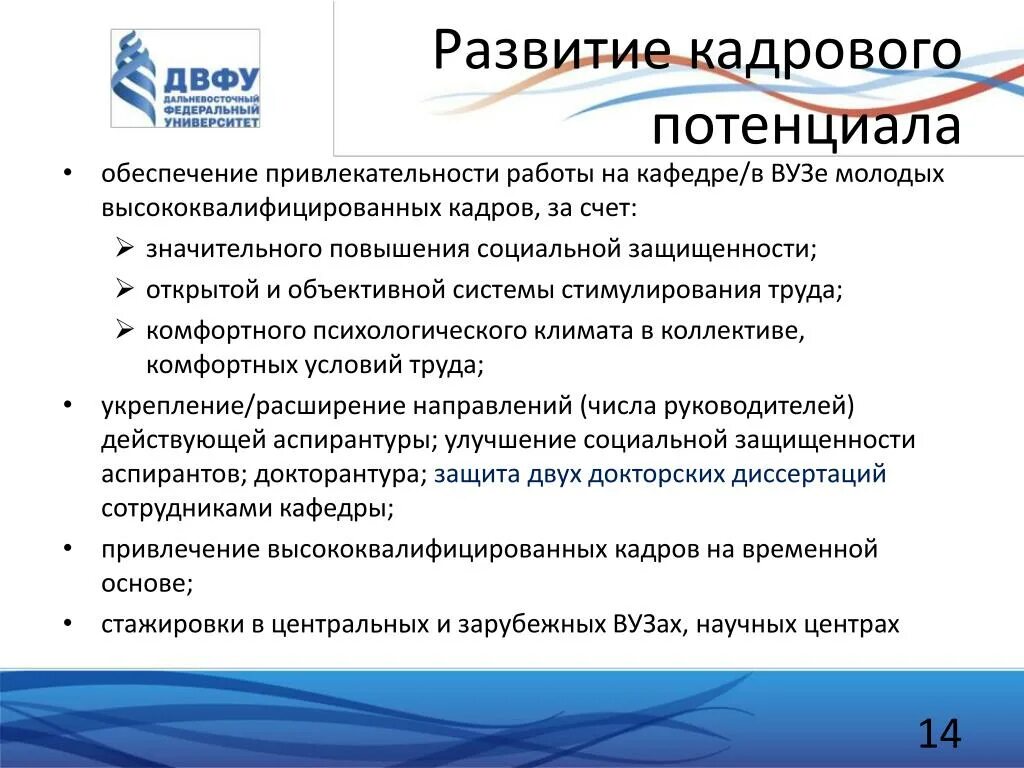 ДВФУ
ДАЛЬНЕВОСТОЧНЫЙ ФЕДЕРАЛЬНЫЙ УНИВЕРСИТЕТ

Развитие кадрового потенциала

• обеспечение привлекательности работы на кафедре/в ВУЗе молодых высококвалифицированных кадров, за счет:
➢ значительного повышения социальной защищенности;
➢ открытой и объективной системы стимулирования труда;
➢ комфортного психологического климата в коллективе, комфортных условий труда;
• укрепление/расширение направлений (числа руководителей) действующей аспирантуры; улучшение социальной защищенности аспирантов; докторантура; защита двух докторских диссертаций сотрудниками кафедры;
• привлечение высококвалифицированных кадров на временной основе;
• стажировки в центральных и зарубежных ВУЗах, научных центрах

14